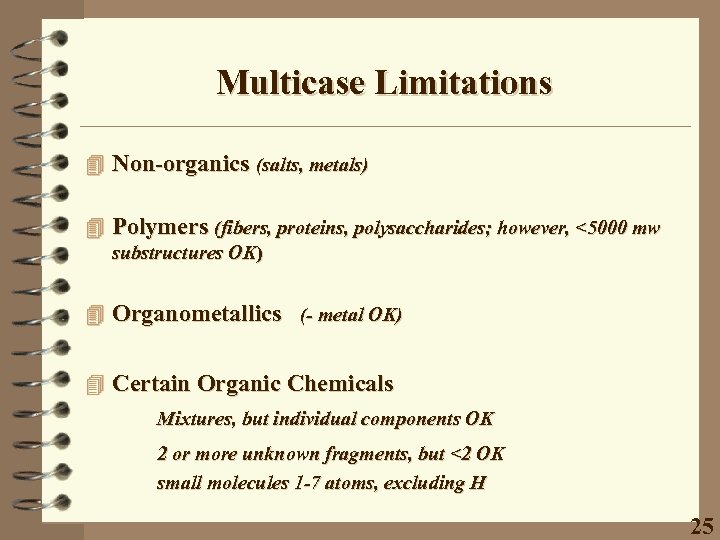 Multicase Limitations

• Non-organics (salts, metals)

• Polymers (fibers, proteins, polysaccharides; however, <5000 mw substructures OK)

• Organometallics (- metal OK)

• Certain Organic Chemicals

Mixtures, but individual components OK

2 or more unknown fragments, but <2 OK

small molecules 1-7 atoms, excluding H

25